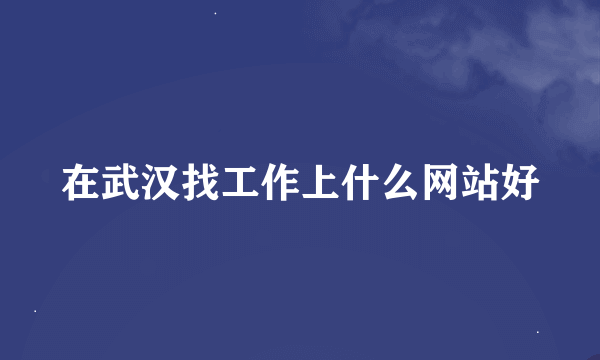 在武汉找工作上什么网站好